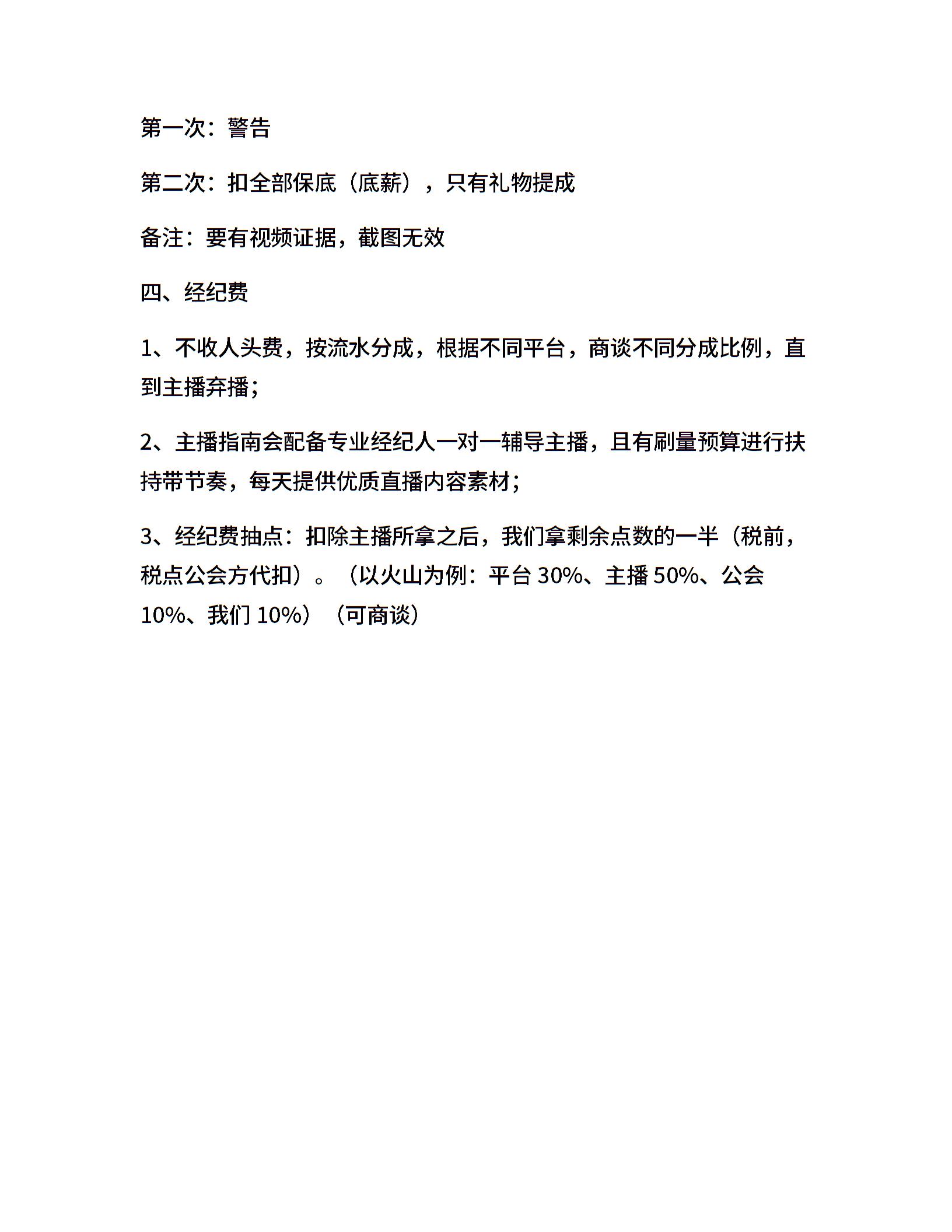 第一次：警告

第二次：扣全部保底（底薪），只有礼物提成

备注：要有视频证据，截图无效

四、经纪费

1、不收人头费，按流水分成，根据不同平台，商谈不同分成比例，直到主播弃播；

2、主播指南会配备专业经纪人一对一辅导主播，且有刷量预算进行扶持带节奏，每天提供优质直播内容素材；

3、经纪费抽点：扣除主播所拿之后，我们拿剩余点数的一半（税前，税点公会方代扣）。（以火山为例：平台 30%、主播 50%、公会 10%、我们 10%）（可商谈）